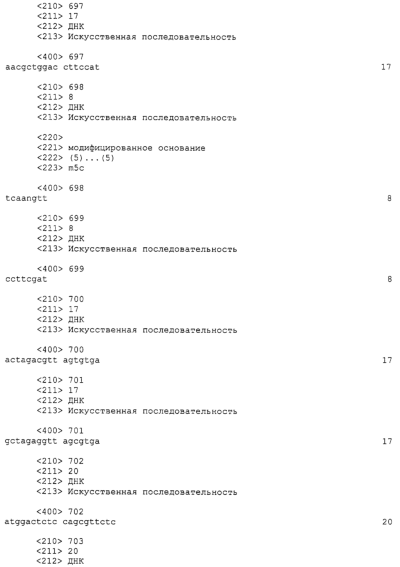 <210> 697
<211> 17
<212> ДНК
<213> Искусственная последовательность

<400> 697
aacgctggac cttccat 17

<210> 698
<211> 8
<212> ДНК
<213> Искусственная последовательность

<220>
<221> модифицированное основание
<222> (5)...(5)
<223> m5c

<400> 698
tcaangtt 8

<210> 699
<211> 8
<212> ДНК
<213> Искусственная последовательность

<400> 699
ccttcgat 8

<210> 700
<211> 17
<212> ДНК
<213> Искусственная последовательность

<400> 700
actagacgtt agtgtga 17

<210> 701
<211> 17
<212> ДНК
<213> Искусственная последовательность

<400> 701
gctagaggtt agcgtga 17

<210> 702
<211> 20
<212> ДНК
<213> Искусственная последовательность

<400> 702
atggactctc cagcgttctc 20

<210> 703
<211> 20
<212> ДНК